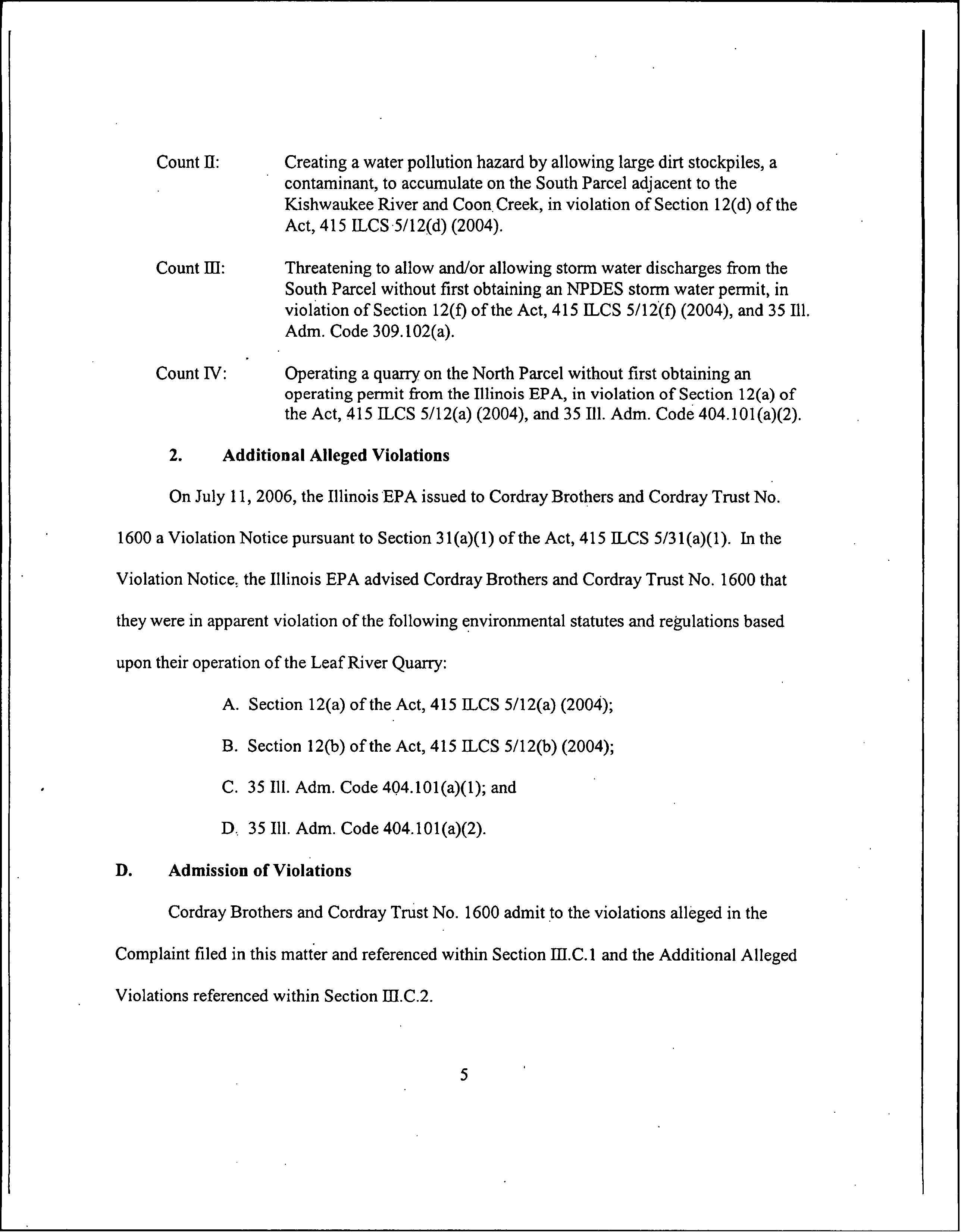 Count II: Creating a water pollution hazard by allowing large dirt stockpiles, a contaminant, to accumulate on the South Parcel adjacent to the Kishwaukee River and Coon Creek, in violation of Section 12(d) of the Act, 415 ILCS 5/12(d) (2004).

Count III: Threatening to allow and/or allowing storm water discharges from the South Parcel without first obtaining an NPDES storm water permit, in violation of Section 12(f) of the Act, 415 ILCS 5/12(f) (2004), and 35 Ill. Adm. Code 309.102(a).

Count IV: Operating a quarry on the North Parcel without first obtaining an operating permit from the Illinois EPA, in violation of Section 12(a) of the Act, 415 ILCS 5/12(a) (2004), and 35 Ill. Adm. Code 404.101(a)(2).

2. Additional Alleged Violations

On July 11, 2006, the Illinois EPA issued to Cordray Brothers and Cordray Trust No. 1600 a Violation Notice pursuant to Section 31(a)(1) of the Act, 415 ILCS 5/31(a)(1). In the Violation Notice, the Illinois EPA advised Cordray Brothers and Cordray Trust No. 1600 that they were in apparent violation of the following environmental statutes and regulations based upon their operation of the Leaf River Quarry:

A. Section 12(a) of the Act, 415 ILCS 5/12(a) (2004);

B. Section 12(b) of the Act, 415 ILCS 5/12(b) (2004);

C. 35 Ill. Adm. Code 404.101(a)(1); and

D. 35 Ill. Adm. Code 404.101(a)(2).

D. Admission of Violations

Cordray Brothers and Cordray Trust No. 1600 admit to the violations alleged in the Complaint filed in this matter and referenced within Section III.C.1 and the Additional Alleged Violations referenced within Section III.C.2.

5